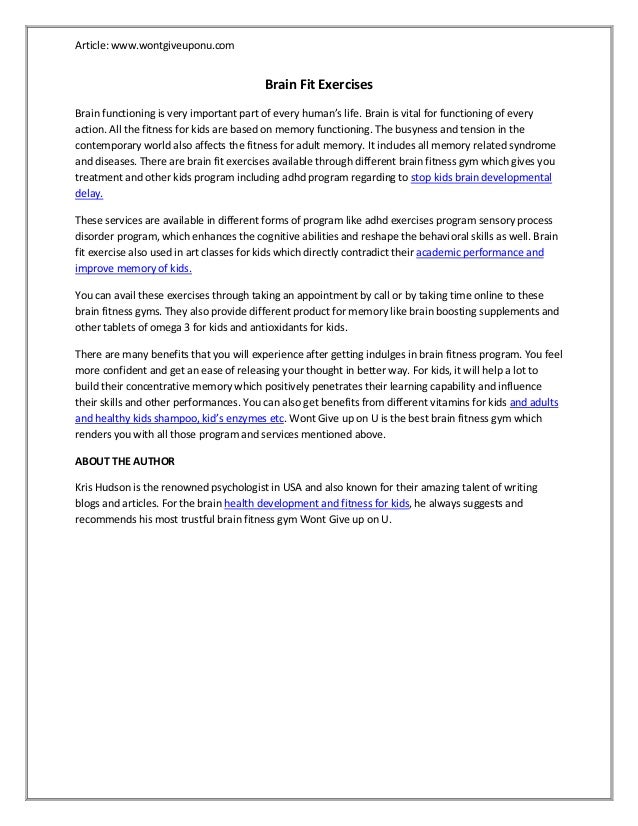 Article: www.wontgiveuponu.com

Brain Fit Exercises

Brain functioning is very important part of every human's life. Brain is vital for functioning of every action. All the fitness for kids are based on memory functioning. The busyness and tension in the contemporary world also affects the fitness for adult memory. It includes all memory related syndrome and diseases. There are brain fit exercises available through different brain fitness gym which gives you treatment and other kids program including adhd program regarding to stop kids brain developmental delay.

These services are available in different forms of program like adhd exercises program sensory process disorder program, which enhances the cognitive abilities and reshape the behavioral skills as well. Brain fit exercise also used in art classes for kids which directly contradict their academic performance and improve memory of kids.

You can avail these exercises through taking an appointment by call or by taking time online to these brain fitness gyms. They also provide different product for memory like brain boosting supplements and other tablets of omega 3 for kids and antioxidants for kids.

There are many benefits that you will experience after getting indulges in brain fitness program. You feel more confident and get an ease of releasing your thought in better way. For kids, it will help a lot to build their concentrative memory which positively penetrates their learning capability and influence their skills and other performances. You can also get benefits from different vitamins for kids and adults and healthy kids shampoo, kid's enzymes etc. Wont Give up on U is the best brain fitness gym which renders you with all those program and services mentioned above.

ABOUT THE AUTHOR

Kris Hudson is the renowned psychologist in USA and also known for their amazing talent of writing blogs and articles. For the brain health development and fitness for kids, he always suggests and recommends his most trustful brain fitness gym Wont Give up on U.